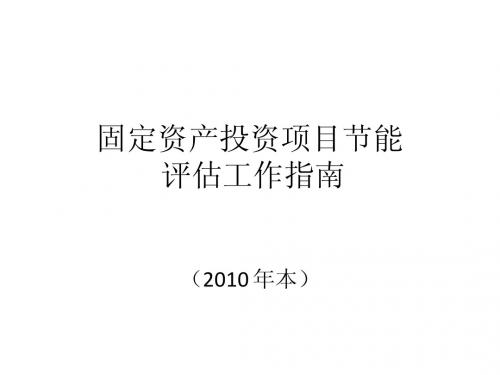 固定资产投资项目节能评估工作指南

（2010年本）